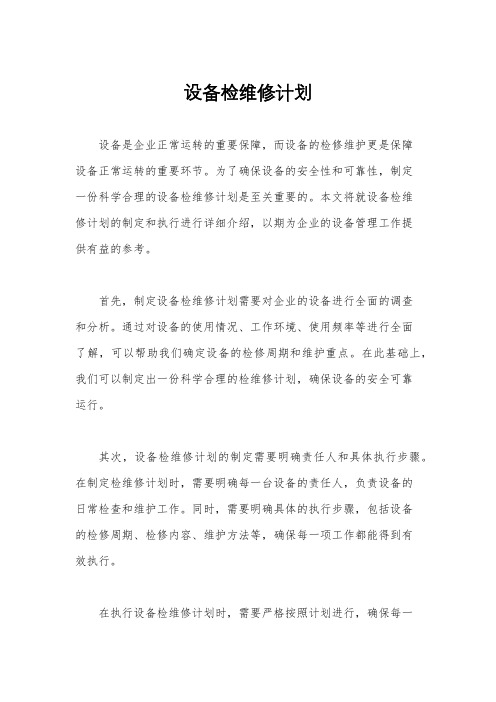 设备检维修计划

设备是企业正常运转的重要保障，而设备的检修维护更是保障设备正常运转的重要环节。为了确保设备的安全性和可靠性，制定一份科学合理的设备检维修计划是至关重要的。本文将就设备检维修计划的制定和执行进行详细介绍，以期为企业的设备管理工作提供有益的参考。

首先，制定设备检维修计划需要对企业的设备进行全面的调查和分析。通过对设备的使用情况、工作环境、使用频率等进行全面了解，可以帮助我们确定设备的检修周期和维护重点。在此基础上，我们可以制定出一份科学合理的检维修计划，确保设备的安全可靠运行。

其次，设备检维修计划的制定需要明确责任人和具体执行步骤。在制定检维修计划时，需要明确每一台设备的责任人，负责设备的日常检查和维护工作。同时，需要明确具体的执行步骤，包括设备的检修周期、检修内容、维护方法等，确保每一项工作都能得到有效执行。

在执行设备检维修计划时，需要严格按照计划进行，确保每一